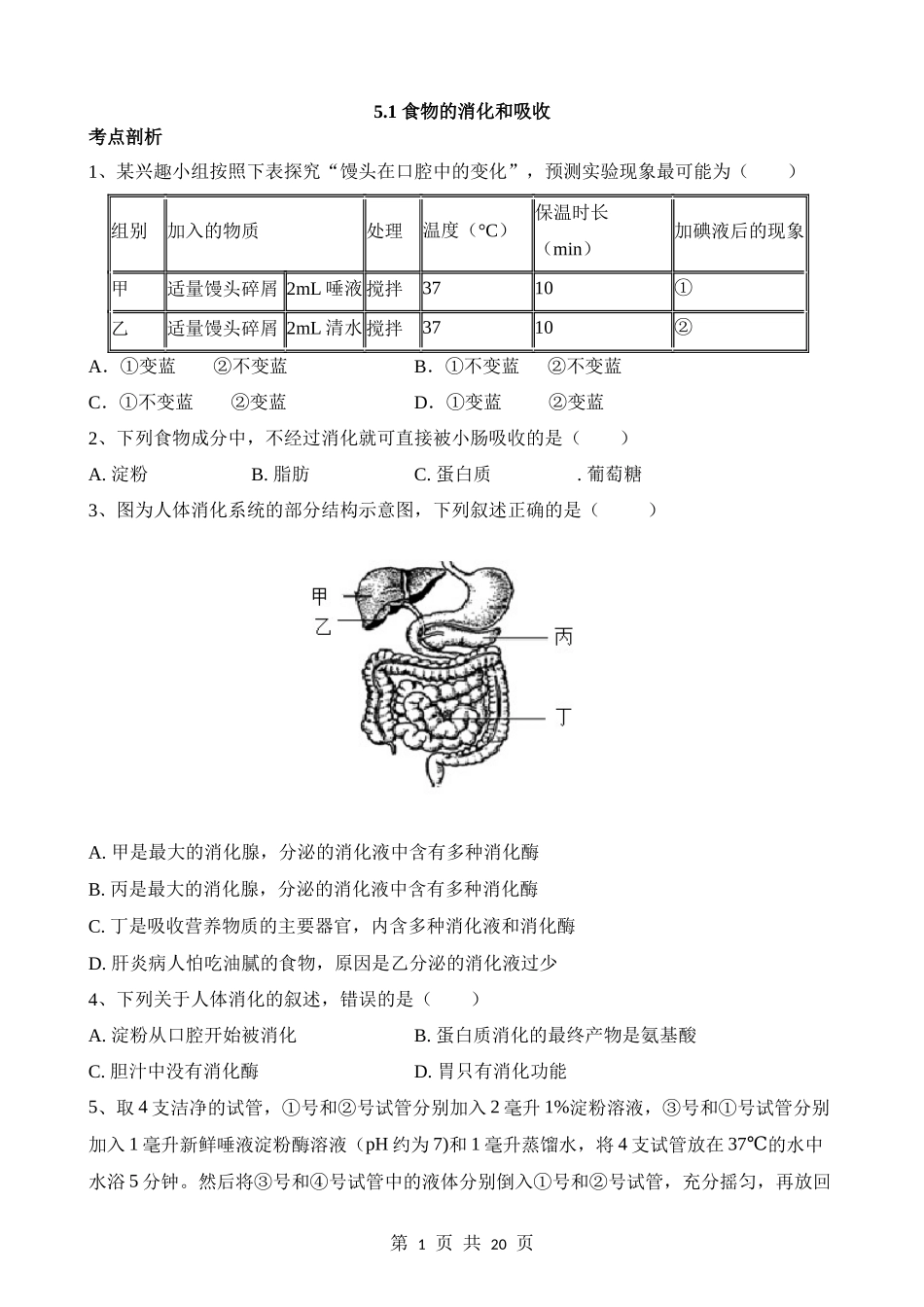 5.1 食物的消化和吸收

考点剖析

1、某兴趣小组按照下表探究“馒头在口腔中的变化”，预测实验现象最可能为（　　）

| 组别 | 加入的物质 | | 处理 | 温度（°C） | 保温时长（min） | 加碘液后的现象 |
|---|---|---|---|---|---|---|
| 甲 | 适量馒头碎屑 | 2mL 唾液 | 搅拌 | 37 | 10 | ① |
| 乙 | 适量馒头碎屑 | 2mL 清水 | 搅拌 | 37 | 10 | ② |

A．①变蓝　　②不变蓝　　　　B．①不变蓝　　②不变蓝

C．①不变蓝　　②变蓝　　　　D．①变蓝　　②变蓝

2、下列食物成分中，不经过消化就可直接被小肠吸收的是（　　）

A. 淀粉　　B. 脂肪　　C. 蛋白质　　. 葡萄糖

3、图为人体消化系统的部分结构示意图，下列叙述正确的是（　　）

甲
乙
丙
丁

A. 甲是最大的消化腺，分泌的消化液中含有多种消化酶

B. 丙是最大的消化腺，分泌的消化液中含有多种消化酶

C. 丁是吸收营养物质的主要器官，内含多种消化液和消化酶

D. 肝炎病人怕吃油腻的食物，原因是乙分泌的消化液过少

4、下列关于人体消化的叙述，错误的是（　　）

A. 淀粉从口腔开始被消化　　　　B. 蛋白质消化的最终产物是氨基酸

C. 胆汁中没有消化酶　　　　D. 胃只有消化功能

5、取 4 支洁净的试管，①号和②号试管分别加入 2 毫升 1%淀粉溶液，③号和①号试管分别加入 1 毫升新鲜唾液淀粉酶溶液（pH 约为 7)和 1 毫升蒸馏水，将 4 支试管放在 37℃的水中水浴 5 分钟。然后将③号和④号试管中的液体分别倒入①号和②号试管，充分摇匀，再放回

第 1 页 共 20 页